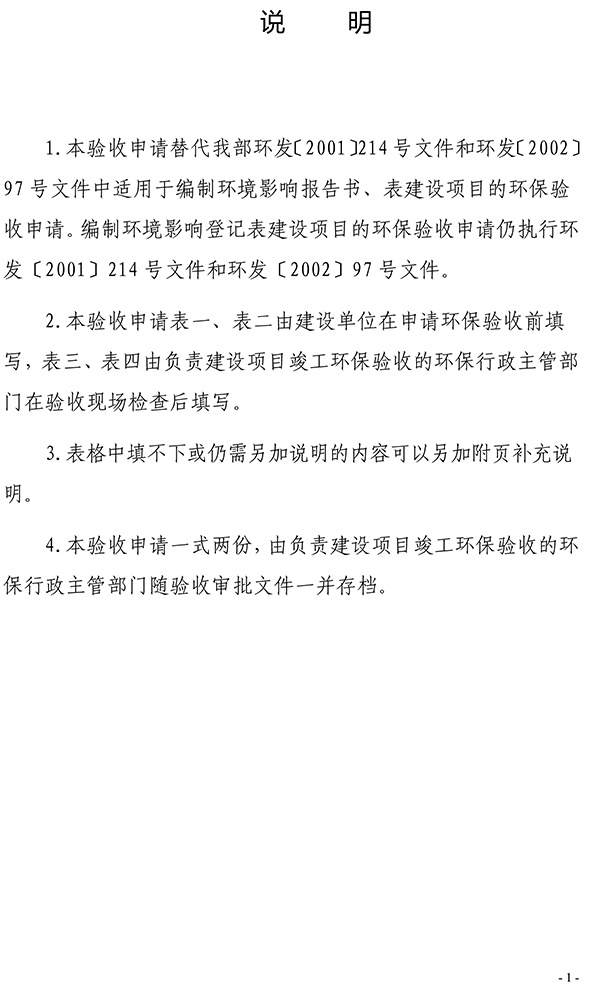 说　　明

1.本验收申请替代我部环发〔2001〕214号文件和环发〔2002〕97号文件中适用于编制环境影响报告书、表建设项目的环保验收申请。编制环境影响登记表建设项目的环保验收申请仍执行环发〔2001〕214号文件和环发〔2002〕97号文件。

2.本验收申请表一、表二由建设单位在申请环保验收前填写，表三、表四由负责建设项目竣工环保验收的环保行政主管部门在验收现场检查后填写。

3.表格中填不下或仍需另加说明的内容可以另加附页补充说明。

4.本验收申请一式两份，由负责建设项目竣工环保验收的环保行政主管部门随验收审批文件一并存档。

-1-